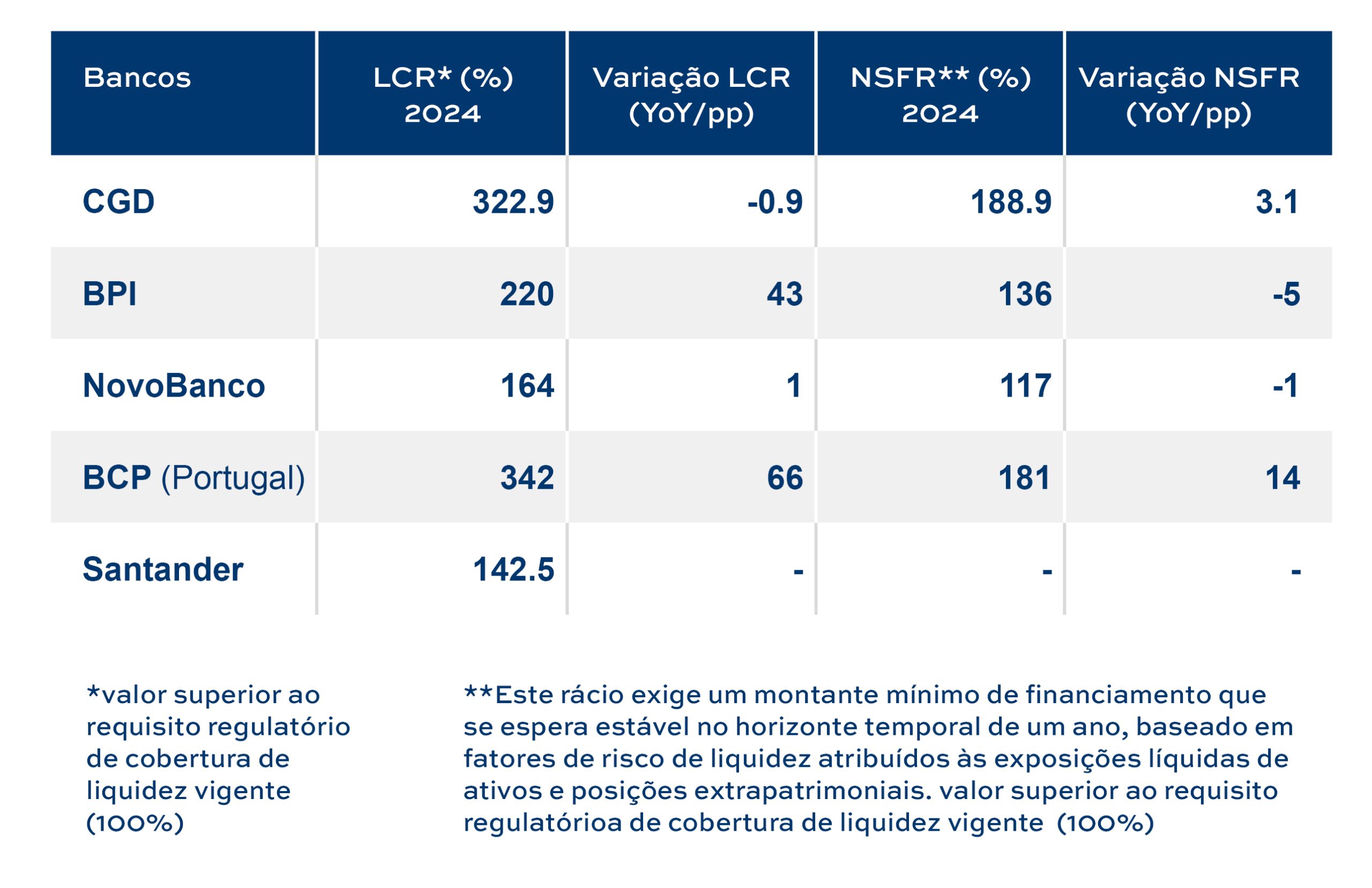 | Bancos | LCR* (%) 2024 | Variação LCR (YoY/pp) | NSFR** (%) 2024 | Variação NSFR (YoY/pp) |
|---|---|---|---|---|
| CGD | 322.9 | -0.9 | 188.9 | 3.1 |
| BPI | 220 | 43 | 136 | -5 |
| NovoBanco | 164 | 1 | 117 | -1 |
| BCP (Portugal) | 342 | 66 | 181 | 14 |
| Santander | 142.5 | - | - | - |

*valor superior ao requisito regulatório de cobertura de liquidez vigente (100%)

**Este rácio exige um montante mínimo de financiamento que se espera estável no horizonte temporal de um ano, baseado em fatores de risco de liquidez atribuídos às exposições líquidas de ativos e posições extrapatrimoniais. valor superior ao requisito regulatórioa de cobertura de liquidez vigente (100%)